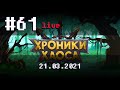 #61 live

ХРОНИКИ ХАОСА

21.03.2021